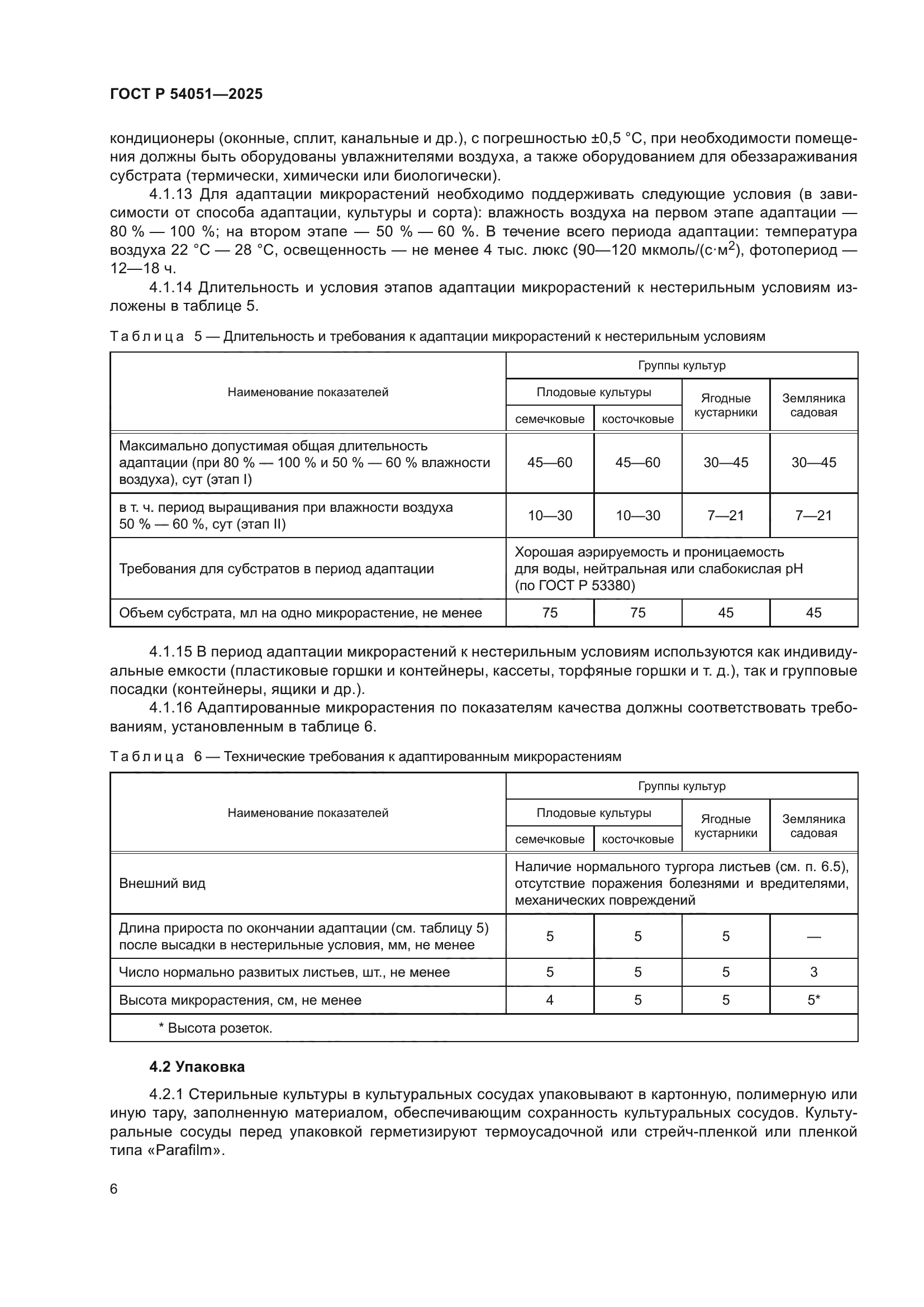 ГОСТ Р 54051—2025

кондиционеры (оконные, сплит, канальные и др.), с погрешностью ±0,5 °С, при необходимости помещения должны быть оборудованы увлажнителями воздуха, а также оборудованием для обеззараживания субстрата (термически, химически или биологически).

4.1.13 Для адаптации микрорастений необходимо поддерживать следующие условия (в зависимости от способа адаптации, культуры и сорта): влажность воздуха на первом этапе адаптации — 80 % — 100 %; на втором этапе — 50 % — 60 %. В течение всего периода адаптации: температура воздуха 22 °С — 28 °С, освещенность — не менее 4 тыс. люкс (90—120 мкмоль/(с·м$^2$), фотопериод — 12—18 ч.

4.1.14 Длительность и условия этапов адаптации микрорастений к нестерильным условиям изложены в таблице 5.

Таблица 5 — Длительность и требования к адаптации микрорастений к нестерильным условиям

| Наименование показателей | Группы культур | | | |
|---|---|---|---|---|
| | Плодовые культуры | | Ягодные кустарники | Земляника садовая |
| | семечковые | косточковые | | |
| Максимально допустимая общая длительность адаптации (при 80 % — 100 % и 50 % — 60 % влажности воздуха), сут (этап I) | 45—60 | 45—60 | 30—45 | 30—45 |
| в т. ч. период выращивания при влажности воздуха 50 % — 60 %, сут (этап II) | 10—30 | 10—30 | 7—21 | 7—21 |
| Требования для субстратов в период адаптации | Хорошая аэрируемость и проницаемость для воды, нейтральная или слабокислая pH (по ГОСТ Р 53380) | | | |
| Объем субстрата, мл на одно микрорастение, не менее | 75 | 75 | 45 | 45 |

4.1.15 В период адаптации микрорастений к нестерильным условиям используются как индивидуальные емкости (пластиковые горшки и контейнеры, кассеты, торфяные горшки и т. д.), так и групповые посадки (контейнеры, ящики и др.).

4.1.16 Адаптированные микрорастения по показателям качества должны соответствовать требованиям, установленным в таблице 6.

Таблица 6 — Технические требования к адаптированным микрорастениям

| Наименование показателей | Группы культур | | | |
|---|---|---|---|---|
| | Плодовые культуры | | Ягодные кустарники | Земляника садовая |
| | семечковые | косточковые | | |
| Внешний вид | Наличие нормального тургора листьев (см. п. 6.5), отсутствие поражения болезнями и вредителями, механических повреждений | | | |
| Длина прироста по окончании адаптации (см. таблицу 5) после высадки в нестерильные условия, мм, не менее | 5 | 5 | 5 | — |
| Число нормально развитых листьев, шт., не менее | 5 | 5 | 5 | 3 |
| Высота микрорастения, см, не менее | 4 | 5 | 5 | 5* |
| * Высота розеток. | | | | |

4.2 Упаковка

4.2.1 Стерильные культуры в культуральных сосудах упаковывают в картонную, полимерную или иную тару, заполненную материалом, обеспечивающим сохранность культуральных сосудов. Культуральные сосуды перед упаковкой герметизируют термоусадочной или стрейч-пленкой или пленкой типа «Parafilm».

6